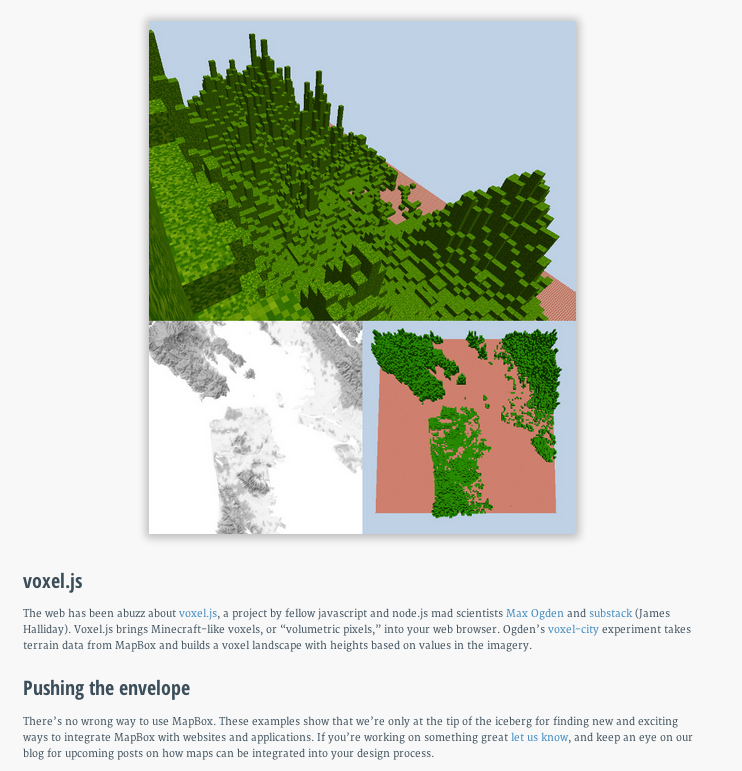 voxel.js

The web has been abuzz about voxel.js, a project by fellow javascript and node.js mad scientists Max Ogden and substack (James Halliday). Voxel.js brings Minecraft-like voxels, or "volumetric pixels," into your web browser. Ogden's voxel-city experiment takes terrain data from MapBox and builds a voxel landscape with heights based on values in the imagery.

Pushing the envelope

There's no wrong way to use MapBox. These examples show that we're only at the tip of the iceberg for finding new and exciting ways to integrate MapBox with websites and applications. If you're working on something great let us know, and keep an eye on our blog for upcoming posts on how maps can be integrated into your design process.